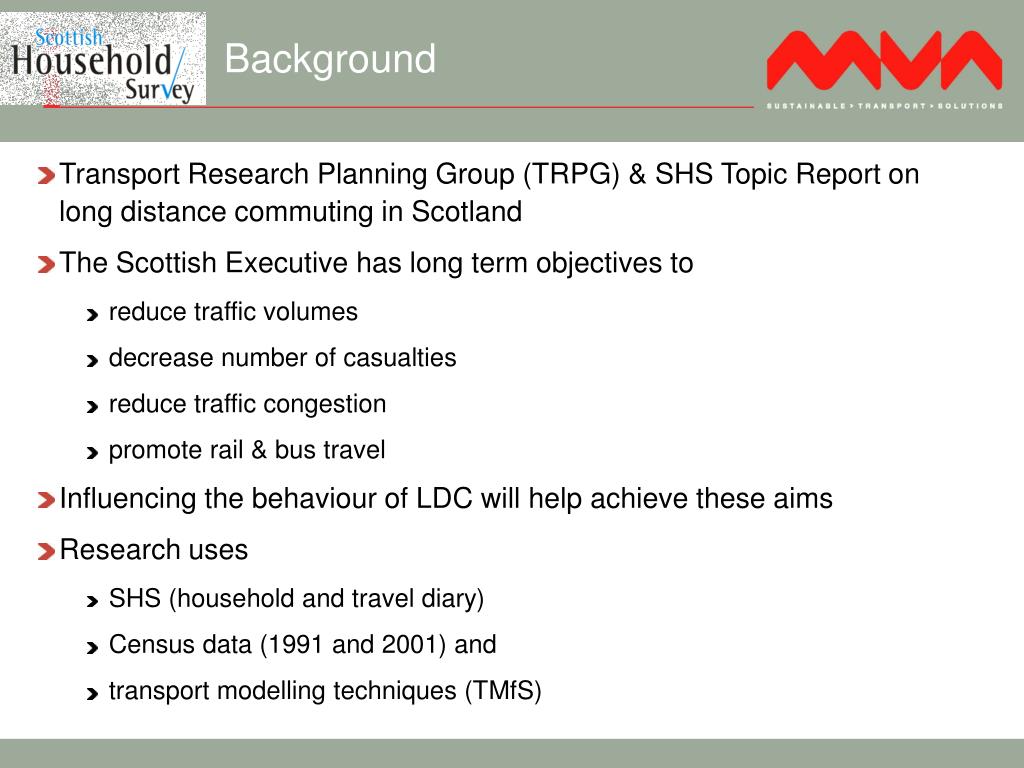 Scottish Household Survey

Background

MVA

SUSTAINABLE > TRANSPORT > SOLUTIONS

Transport Research Planning Group (TRPG) & SHS Topic Report on long distance commuting in Scotland

The Scottish Executive has long term objectives to

reduce traffic volumes

decrease number of casualties

reduce traffic congestion

promote rail & bus travel

Influencing the behaviour of LDC will help achieve these aims

Research uses

SHS (household and travel diary)

Census data (1991 and 2001) and

transport modelling techniques (TMfS)